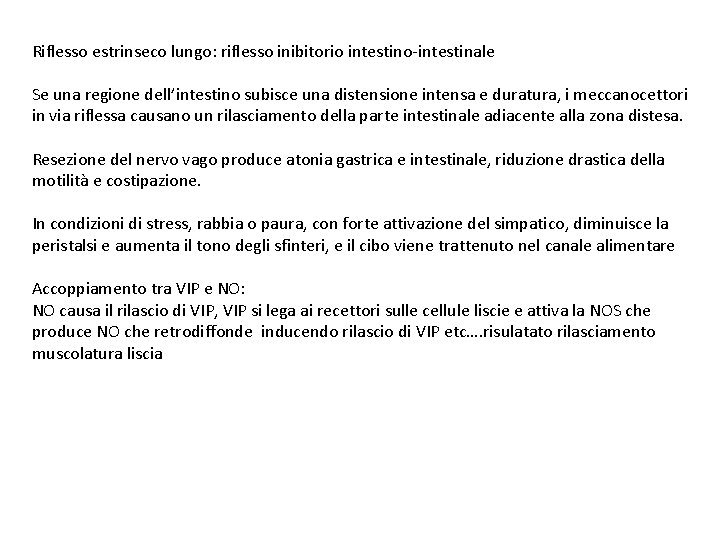 Riflesso estrinseco lungo: riflesso inibitorio intestino-intestinale

Se una regione dell'intestino subisce una distensione intensa e duratura, i meccanocettori in via riflessa causano un rilasciamento della parte intestinale adiacente alla zona distesa.

Resezione del nervo vago produce atonia gastrica e intestinale, riduzione drastica della motilità e costipazione.

In condizioni di stress, rabbia o paura, con forte attivazione del simpatico, diminuisce la peristalsi e aumenta il tono degli sfinteri, e il cibo viene trattenuto nel canale alimentare

Accoppiamento tra VIP e NO:
NO causa il rilascio di VIP, VIP si lega ai recettori sulle cellule liscie e attiva la NOS che produce NO che retrodiffonde inducendo rilascio di VIP etc….risulatato rilasciamento muscolatura liscia